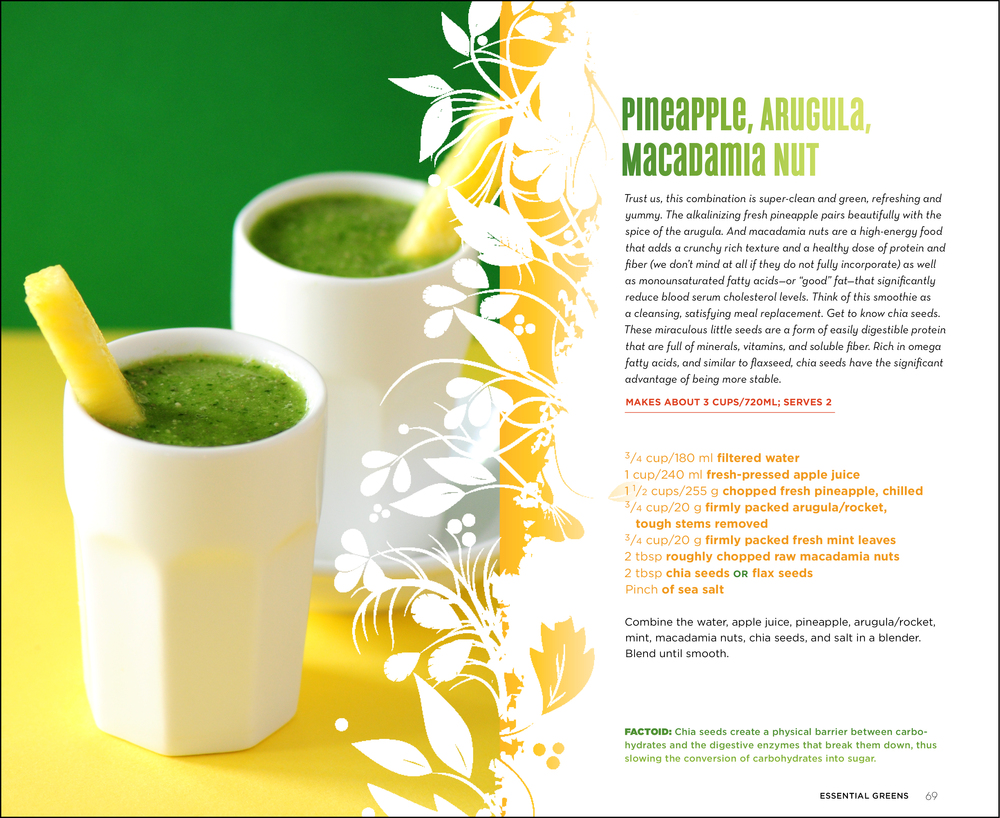 PINEAPPLE, ARUGULA, MACADAMIA NUT

Trust us, this combination is super-clean and green, refreshing and yummy. The alkalinizing fresh pineapple pairs beautifully with the spice of the arugula. And macadamia nuts are a high-energy food that adds a crunchy rich texture and a healthy dose of protein and fiber (we don't mind at all if they do not fully incorporate) as well as monounsaturated fatty acids—or "good" fat—that significantly reduce blood serum cholesterol levels. Think of this smoothie as a cleansing, satisfying meal replacement. Get to know chia seeds. These miraculous little seeds are a form of easily digestible protein that are full of minerals, vitamins, and soluble fiber. Rich in omega fatty acids, and similar to flaxseed, chia seeds have the significant advantage of being more stable.

MAKES ABOUT 3 CUPS/720ML; SERVES 2

$\frac{3}{4}$ cup/180 ml filtered water
1 cup/240 ml fresh-pressed apple juice
1 $\frac{1}{2}$ cups/255 g chopped fresh pineapple, chilled
$\frac{3}{4}$ cup/20 g firmly packed arugula/rocket, tough stems removed
$\frac{3}{4}$ cup/20 g firmly packed fresh mint leaves
2 tbsp roughly chopped raw macadamia nuts
2 tbsp chia seeds OR flax seeds
Pinch of sea salt

Combine the water, apple juice, pineapple, arugula/rocket, mint, macadamia nuts, chia seeds, and salt in a blender. Blend until smooth.

FACTOID: Chia seeds create a physical barrier between carbohydrates and the digestive enzymes that break them down, thus slowing the conversion of carbohydrates into sugar.

ESSENTIAL GREENS 69